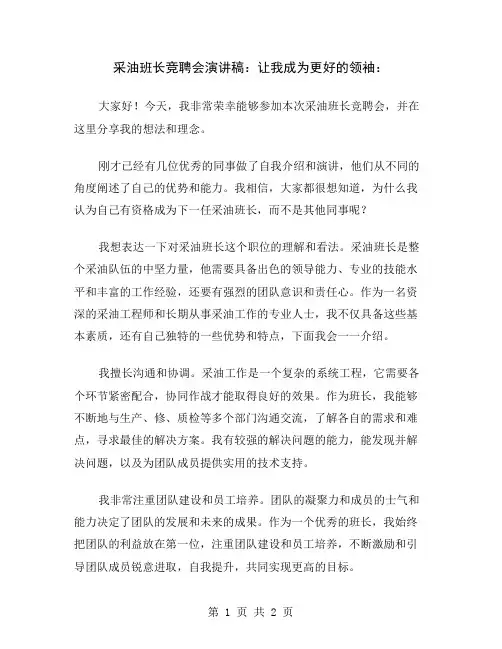 采油班长竞聘会演讲稿：让我成为更好的领袖：

大家好！今天，我非常荣幸能够参加本次采油班长竞聘会，并在这里分享我的想法和理念。

刚才已经有几位优秀的同事做了自我介绍和演讲，他们从不同的角度阐述了自己的优势和能力。我相信，大家都很想知道，为什么我认为自己有资格成为下一任采油班长，而不是其他同事呢？

我想表达一下对采油班长这个职位的理解和看法。采油班长是整个采油队伍的中坚力量，他需要具备出色的领导能力、专业的技能水平和丰富的工作经验，还要有强烈的团队意识和责任心。作为一名资深的采油工程师和长期从事采油工作的专业人士，我不仅具备这些基本素质，还有自己独特的一些优势和特点，下面我会一一介绍。

我擅长沟通和协调。采油工作是一个复杂的系统工程，它需要各个环节紧密配合，协同作战才能取得良好的效果。作为班长，我能够不断地与生产、修、质检等多个部门沟通交流，了解各自的需求和难点，寻求最佳的解决方案。我有较强的解决问题的能力，能发现并解决问题，以及为团队成员提供实用的技术支持。

我非常注重团队建设和员工培养。团队的凝聚力和成员的士气和能力决定了团队的发展和未来的成果。作为一个优秀的班长，我始终把团队的利益放在第一位，注重团队建设和员工培养，不断激励和引导团队成员锐意进取，自我提升，共同实现更高的目标。

第 1 页 共 2 页